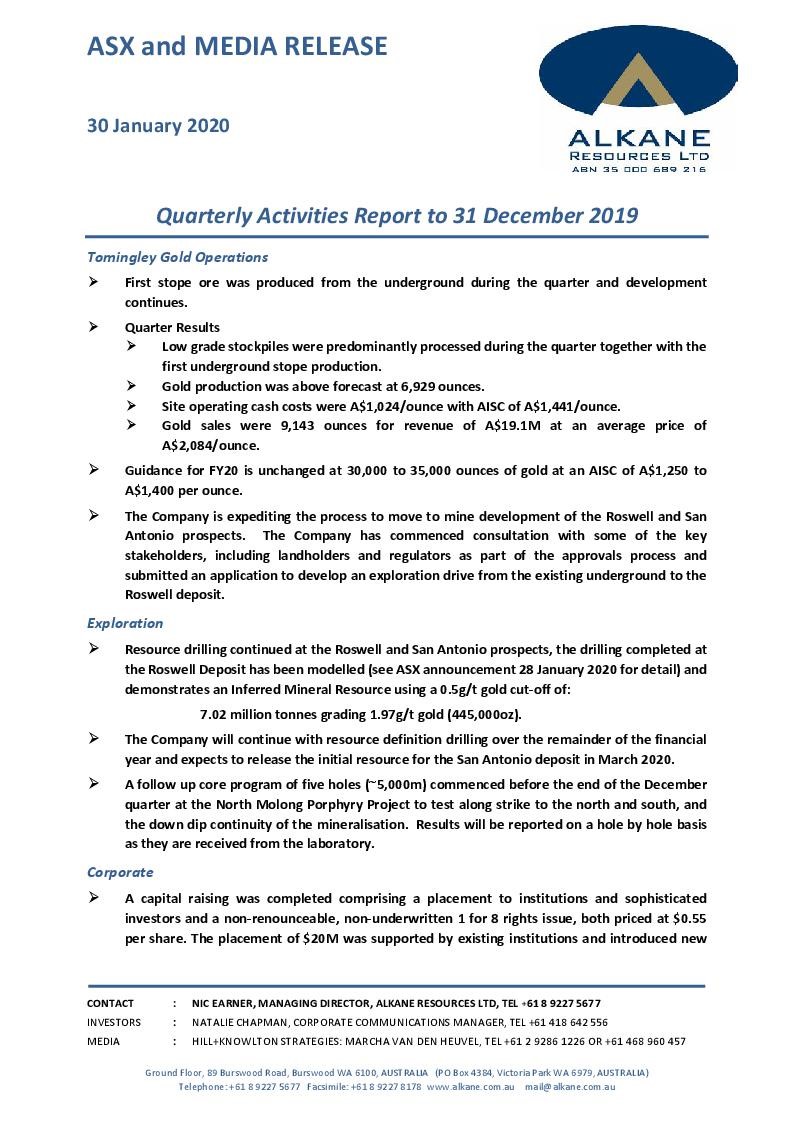 ASX and MEDIA RELEASE

30 January 2020

ALKANE
RESOURCES LTD
ABN 35 000 689 216

Quarterly Activities Report to 31 December 2019

Tomingley Gold Operations

➢ First stope ore was produced from the underground during the quarter and development continues.

➢ Quarter Results
➢ Low grade stockpiles were predominantly processed during the quarter together with the first underground stope production.
➢ Gold production was above forecast at 6,929 ounces.
➢ Site operating cash costs were A$1,024/ounce with AISC of A$1,441/ounce.
➢ Gold sales were 9,143 ounces for revenue of A$19.1M at an average price of A$2,084/ounce.

➢ Guidance for FY20 is unchanged at 30,000 to 35,000 ounces of gold at an AISC of A$1,250 to A$1,400 per ounce.

➢ The Company is expediting the process to move to mine development of the Roswell and San Antonio prospects. The Company has commenced consultation with some of the key stakeholders, including landholders and regulators as part of the approvals process and submitted an application to develop an exploration drive from the existing underground to the Roswell deposit.

Exploration

➢ Resource drilling continued at the Roswell and San Antonio prospects, the drilling completed at the Roswell Deposit has been modelled (see ASX announcement 28 January 2020 for detail) and demonstrates an Inferred Mineral Resource using a 0.5g/t gold cut-off of:

7.02 million tonnes grading 1.97g/t gold (445,000oz).

➢ The Company will continue with resource definition drilling over the remainder of the financial year and expects to release the initial resource for the San Antonio deposit in March 2020.

➢ A follow up core program of five holes (~5,000m) commenced before the end of the December quarter at the North Molong Porphyry Project to test along strike to the north and south, and the down dip continuity of the mineralisation. Results will be reported on a hole by hole basis as they are received from the laboratory.

Corporate

➢ A capital raising was completed comprising a placement to institutions and sophisticated investors and a non-renounceable, non-underwritten 1 for 8 rights issue, both priced at $0.55 per share. The placement of $20M was supported by existing institutions and introduced new

CONTACT : NIC EARNER, MANAGING DIRECTOR, ALKANE RESOURCES LTD, TEL +61 8 9227 5677
INVESTORS : NATALIE CHAPMAN, CORPORATE COMMUNICATIONS MANAGER, TEL +61 418 642 556
MEDIA : HILL+KNOWLTON STRATEGIES: MARCHA VAN DEN HEUVEL, TEL +61 2 9286 1226 OR +61 468 960 457

Ground Floor, 89 Burswood Road, Burswood WA 6100, AUSTRALIA (PO Box 4384, Victoria Park WA 6979, AUSTRALIA)
Telephone: +61 8 9227 5677 Facsimile: +61 8 9227 8178 www.alkane.com.au mail@alkane.com.au